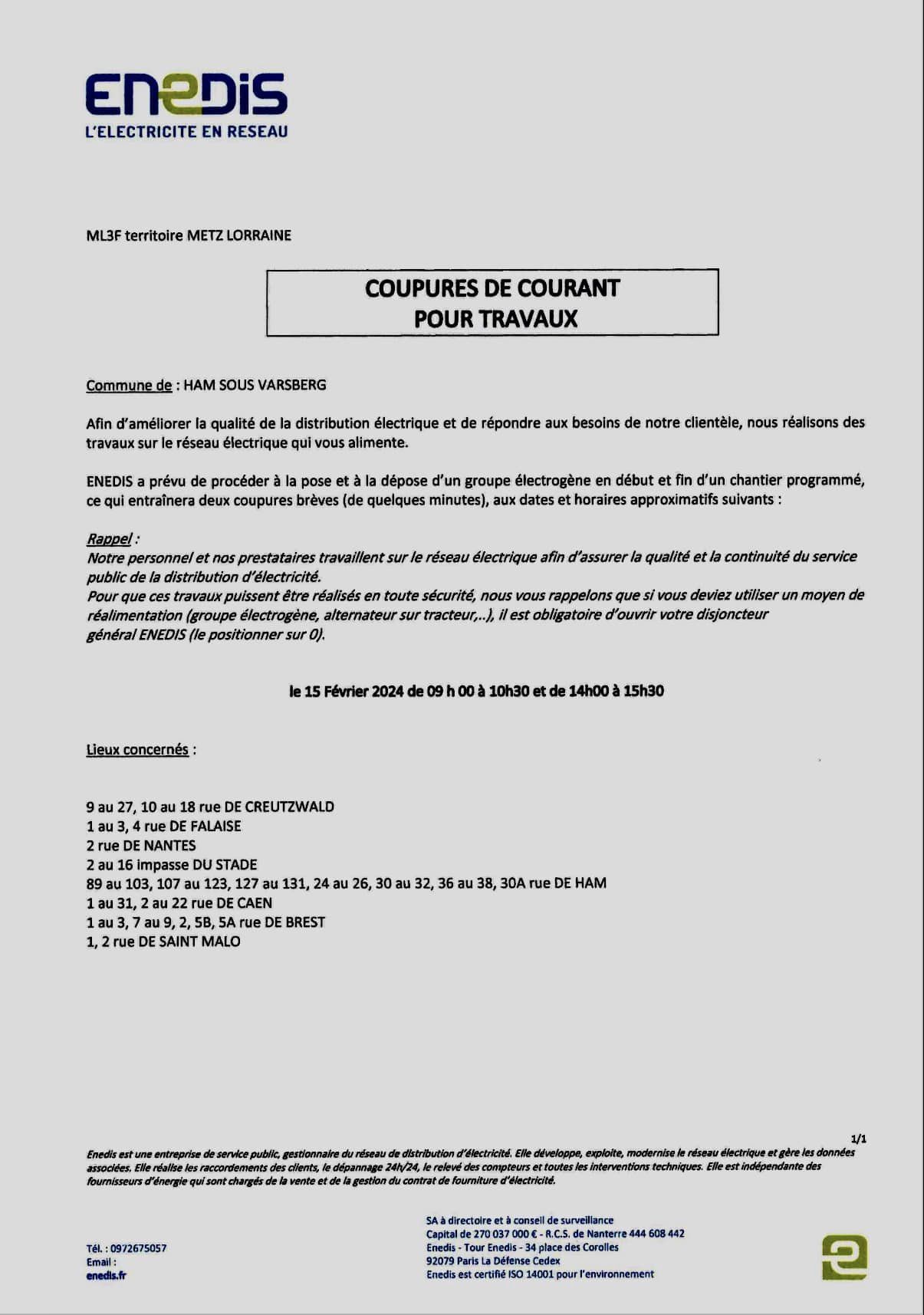 ENEDIS
L'ELECTRICITE EN RESEAU

ML3F territoire METZ LORRAINE

COUPURES DE COURANT
POUR TRAVAUX

Commune de : HAM SOUS VARSBERG

Afin d'améliorer la qualité de la distribution électrique et de répondre aux besoins de notre clientèle, nous réalisons des travaux sur le réseau électrique qui vous alimente.

ENEDIS a prévu de procéder à la pose et à la dépose d'un groupe électrogène en début et fin d'un chantier programmé, ce qui entraînera deux coupures brèves (de quelques minutes), aux dates et horaires approximatifs suivants :

Rappel :
Notre personnel et nos prestataires travaillent sur le réseau électrique afin d'assurer la qualité et la continuité du service public de la distribution d'électricité.
Pour que ces travaux puissent être réalisés en toute sécurité, nous vous rappelons que si vous deviez utiliser un moyen de réalimentation (groupe électrogène, alternateur sur tracteur,..), il est obligatoire d'ouvrir votre disjoncteur général ENEDIS (le positionner sur 0).

le 15 Février 2024 de 09 h 00 à 10h30 et de 14h00 à 15h30

Lieux concernés :

9 au 27, 10 au 18 rue DE CREUTZWALD
1 au 3, 4 rue DE FALAISE
2 rue DE NANTES
2 au 16 impasse DU STADE
89 au 103, 107 au 123, 127 au 131, 24 au 26, 30 au 32, 36 au 38, 30A rue DE HAM
1 au 31, 2 au 22 rue DE CAEN
1 au 3, 7 au 9, 2, 5B, 5A rue DE BREST
1, 2 rue DE SAINT MALO

1/1
Enedis est une entreprise de service public, gestionnaire du réseau de distribution d'électricité. Elle développe, exploite, modernise le réseau électrique et gère les données associées. Elle réalise les raccordements des clients, le dépannage 24h/24, le relevé des compteurs et toutes les interventions techniques. Elle est indépendante des fournisseurs d'énergie qui sont chargés de la vente et de la gestion du contrat de fourniture d'électricité.

Tél. : 0972675057
Email :
enedis.fr

SA à directoire et à conseil de surveillance
Capital de 270 037 000 € - R.C.S. de Nanterre 444 608 442
Enedis - Tour Enedis - 34 place des Corolles
92079 Paris La Défense Cedex
Enedis est certifié ISO 14001 pour l'environnement